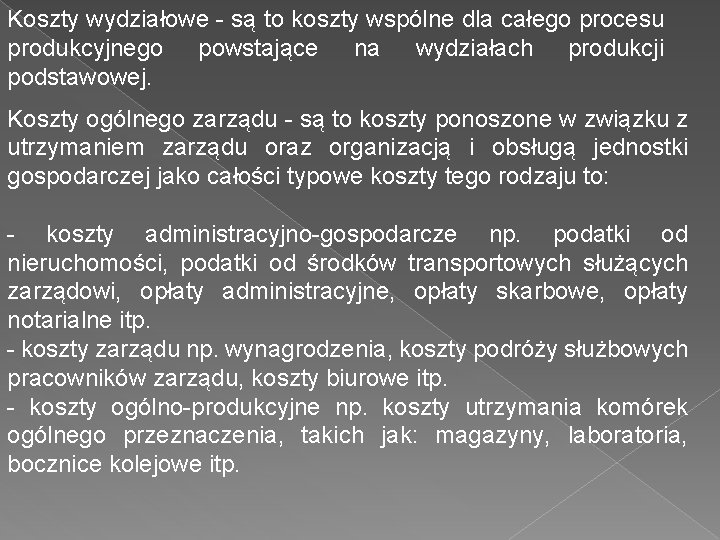 Koszty wydziałowe - są to koszty wspólne dla całego procesu produkcyjnego powstające na wydziałach produkcji podstawowej.

Koszty ogólnego zarządu - są to koszty ponoszone w związku z utrzymaniem zarządu oraz organizacją i obsługą jednostki gospodarczej jako całości typowe koszty tego rodzaju to:

- koszty administracyjno-gospodarcze np. podatki od nieruchomości, podatki od środków transportowych służących zarządowi, opłaty administracyjne, opłaty skarbowe, opłaty notarialne itp.
- koszty zarządu np. wynagrodzenia, koszty podróży służbowych pracowników zarządu, koszty biurowe itp.
- koszty ogólno-produkcyjne np. koszty utrzymania komórek ogólnego przeznaczenia, takich jak: magazyny, laboratoria, bocznice kolejowe itp.